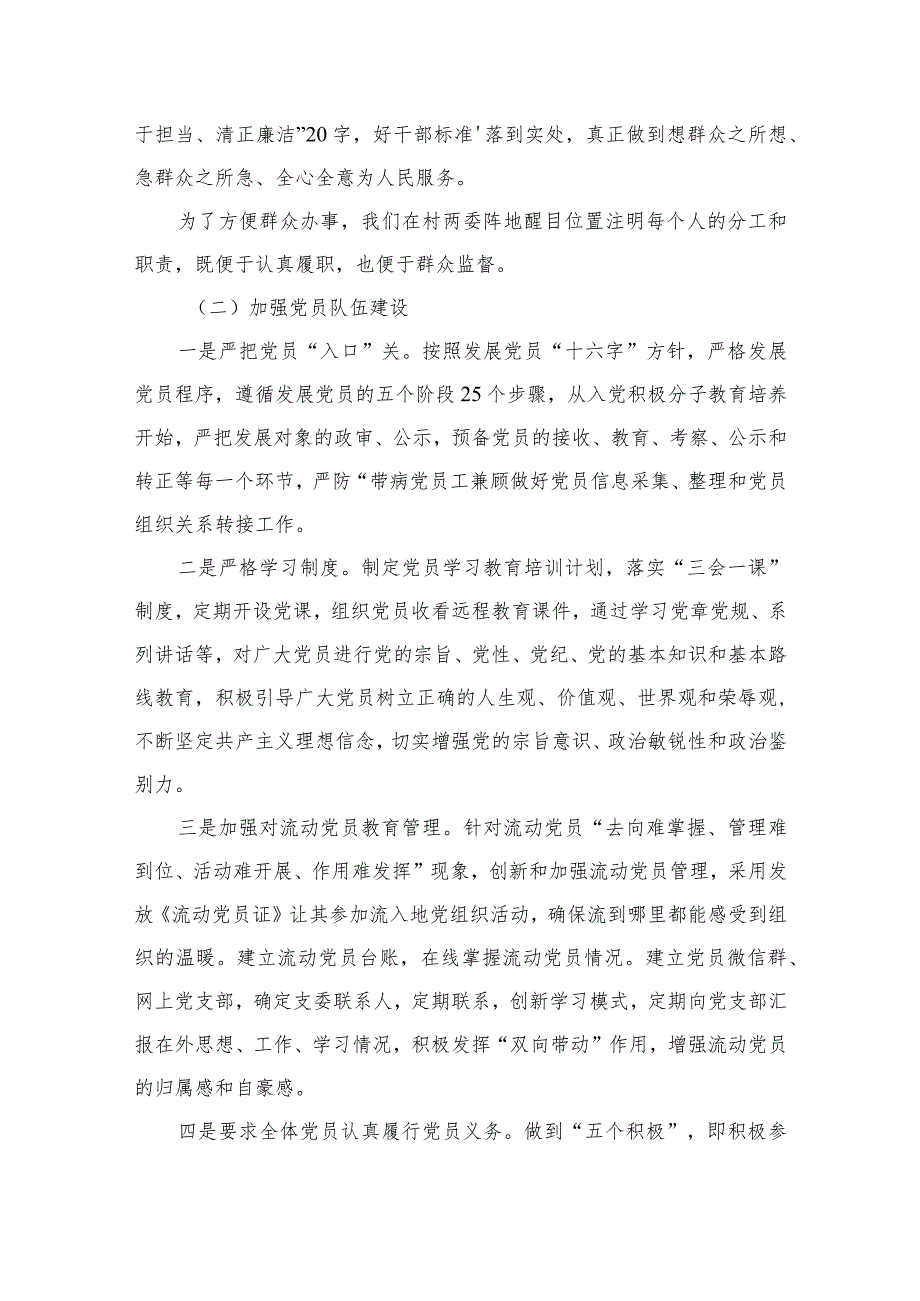 于担当、清正廉洁”20字，好干部标准'落到实处，真正做到想群众之所想、急群众之所急、全心全意为人民服务。

为了方便群众办事，我们在村两委阵地醒目位置注明每个人的分工和职责，既便于认真履职，也便于群众监督。

（二）加强党员队伍建设

一是严把党员“入口”关。按照发展党员“十六字”方针，严格发展党员程序，遵循发展党员的五个阶段25个步骤，从入党积极分子教育培养开始，严把发展对象的政审、公示，预备党员的接收、教育、考察、公示和转正等每一个环节，严防“带病党员工兼顾做好党员信息采集、整理和党员组织关系转接工作。

二是严格学习制度。制定党员学习教育培训计划，落实“三会一课”制度，定期开设党课，组织党员收看远程教育课件，通过学习党章党规、系列讲话等，对广大党员进行党的宗旨、党性、党纪、党的基本知识和基本路线教育，积极引导广大党员树立正确的人生观、价值观、世界观和荣辱观，不断坚定共产主义理想信念，切实增强党的宗旨意识、政治敏锐性和政治鉴别力。

三是加强对流动党员教育管理。针对流动党员“去向难掌握、管理难到位、活动难开展、作用难发挥”现象，创新和加强流动党员管理，采用发放《流动党员证》让其参加流入地党组织活动，确保流到哪里都能感受到组织的温暖。建立流动党员台账，在线掌握流动党员情况。建立党员微信群、网上党支部，确定支委联系人，定期联系，创新学习模式，定期向党支部汇报在外思想、工作、学习情况，积极发挥“双向带动”作用，增强流动党员的归属感和自豪感。

四是要求全体党员认真履行党员义务。做到“五个积极”，即积极参